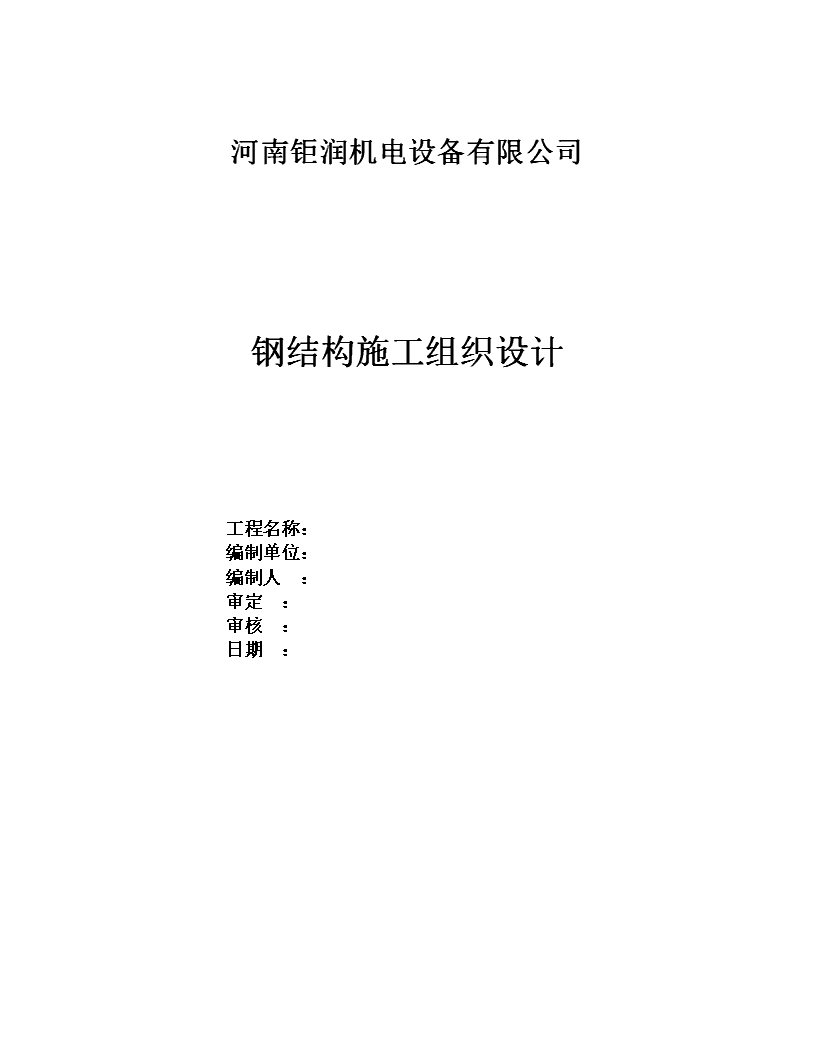 河南钜润机电设备有限公司

钢结构施工组织设计

工程名称：
编制单位：
编制人　：
审定　：
审核　：
日期　：